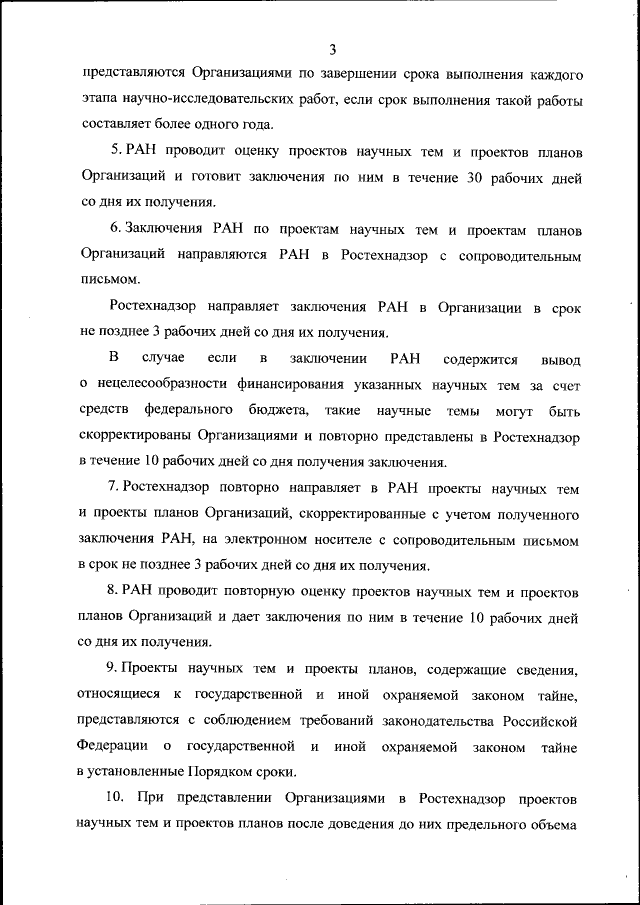 3

представляются Организациями по завершении срока выполнения каждого этапа научно-исследовательских работ, если срок выполнения такой работы составляет более одного года.

5. РАН проводит оценку проектов научных тем и проектов планов Организаций и готовит заключения по ним в течение 30 рабочих дней со дня их получения.

6. Заключения РАН по проектам научных тем и проектам планов Организаций направляются РАН в Ростехнадзор с сопроводительным письмом.

Ростехнадзор направляет заключения РАН в Организации в срок не позднее 3 рабочих дней со дня их получения.

В случае если в заключении РАН содержится вывод о нецелесообразности финансирования указанных научных тем за счет средств федерального бюджета, такие научные темы могут быть скорректированы Организациями и повторно представлены в Ростехнадзор в течение 10 рабочих дней со дня получения заключения.

7. Ростехнадзор повторно направляет в РАН проекты научных тем и проекты планов Организаций, скорректированные с учетом полученного заключения РАН, на электронном носителе с сопроводительным письмом в срок не позднее 3 рабочих дней со дня их получения.

8. РАН проводит повторную оценку проектов научных тем и проектов планов Организаций и дает заключения по ним в течение 10 рабочих дней со дня их получения.

9. Проекты научных тем и проекты планов, содержащие сведения, относящиеся к государственной и иной охраняемой законом тайне, представляются с соблюдением требований законодательства Российской Федерации о государственной и иной охраняемой законом тайне в установленные Порядком сроки.

10. При представлении Организациями в Ростехнадзор проектов научных тем и проектов планов после доведения до них предельного объема